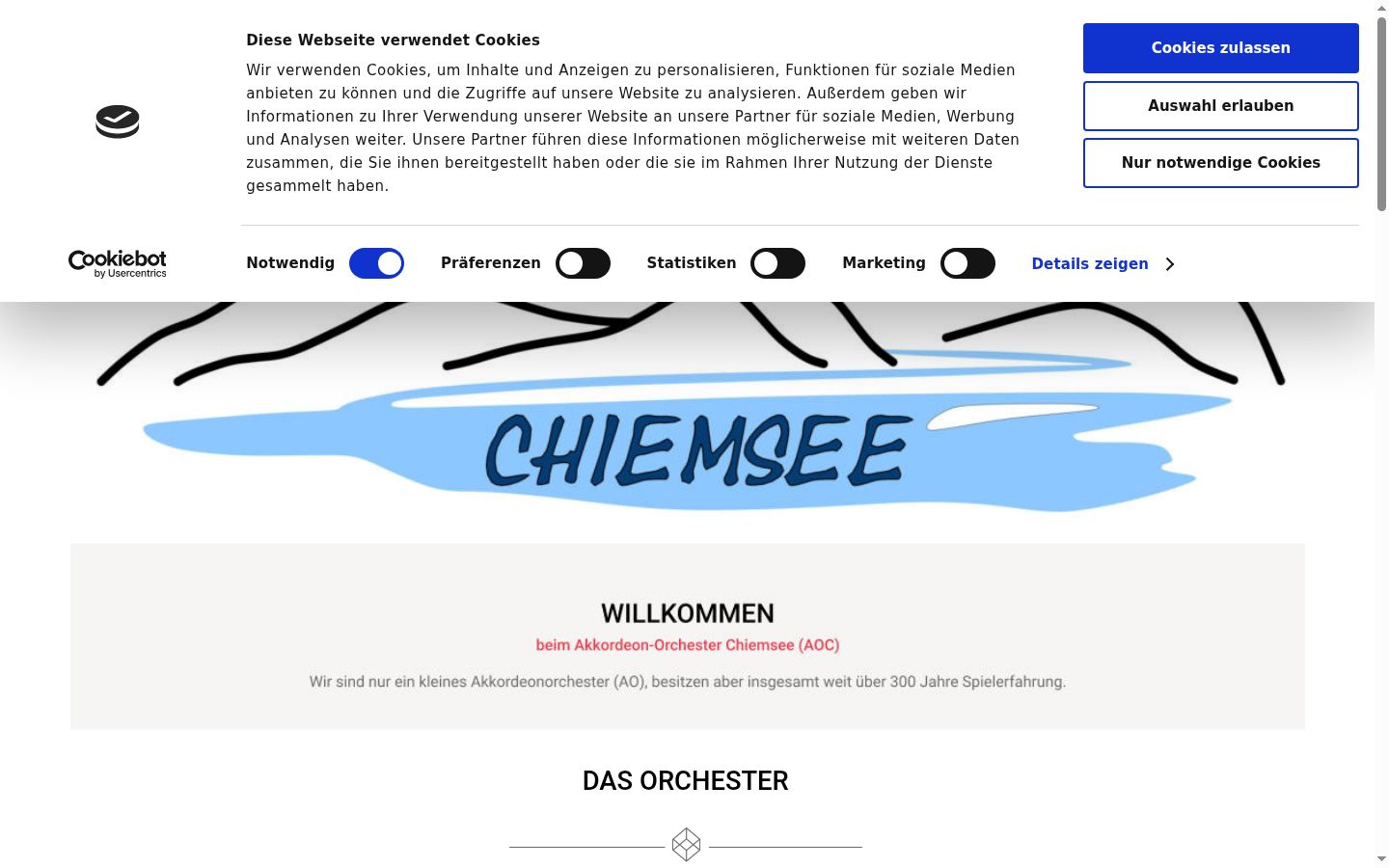 Diese Webseite verwendet Cookies

Wir verwenden Cookies, um Inhalte und Anzeigen zu personalisieren, Funktionen für soziale Medien anbieten zu können und die Zugriffe auf unsere Website zu analysieren. Außerdem geben wir Informationen zu Ihrer Verwendung unserer Website an unsere Partner für soziale Medien, Werbung und Analysen weiter. Unsere Partner führen diese Informationen möglicherweise mit weiteren Daten zusammen, die Sie ihnen bereitgestellt haben oder die sie im Rahmen Ihrer Nutzung der Dienste gesammelt haben.

Cookies zulassen

Auswahl erlauben

Nur notwendige Cookies

Cookiebot by Usercentrics

Notwendig Präferenzen Statistiken Marketing Details zeigen

CHIEMSEE

WILLKOMMEN

beim Akkordeon-Orchester Chiemsee (AOC)

Wir sind nur ein kleines Akkordeonorchester (AO), besitzen aber insgesamt weit über 300 Jahre Spielerfahrung.

DAS ORCHESTER